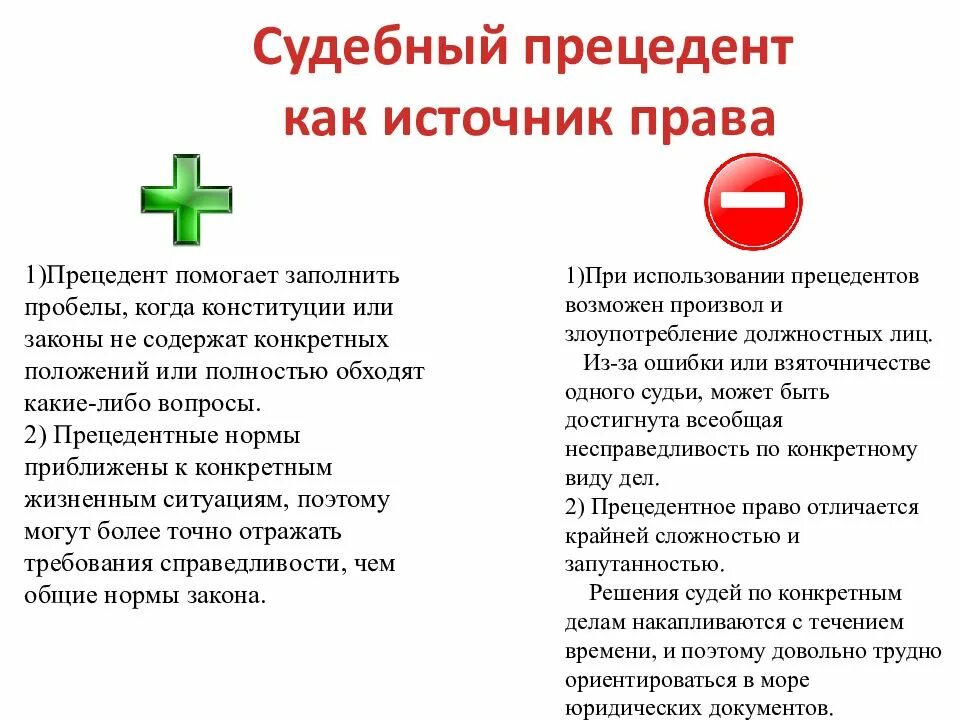 Судебный прецедент как источник права

1)Прецедент помогает заполнить пробелы, когда конституции или законы не содержат конкретных положений или полностью обходят какие-либо вопросы.
2) Прецедентные нормы приближены к конкретным жизненным ситуациям, поэтому могут более точно отражать требования справедливости, чем общие нормы закона.

1)При использовании прецедентов возможен произвол и злоупотребление должностных лиц.
Из-за ошибки или взяточничестве одного судьи, может быть достигнута всеобщая несправедливость по конкретному виду дел.
2) Прецедентное право отличается крайней сложностью и запутанностью.
Решения судей по конкретным делам накапливаются с течением времени, и поэтому довольно трудно ориентироваться в море юридических документов.